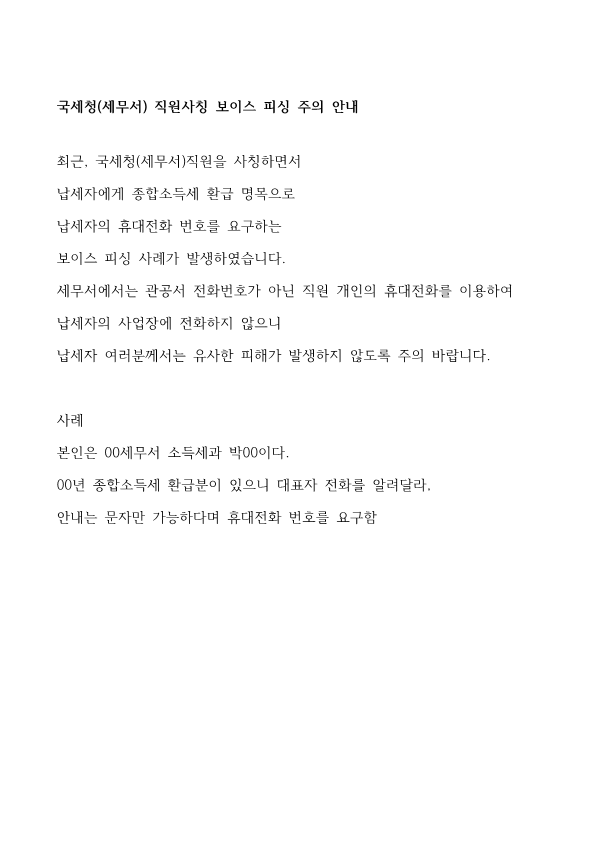 국세청(세무서) 직원사칭 보이스 피싱 주의 안내

최근, 국세청(세무서)직원을 사칭하면서
납세자에게 종합소득세 환급 명목으로
납세자의 휴대전화 번호를 요구하는
보이스 피싱 사례가 발생하였습니다.
세무서에서는 관공서 전화번호가 아닌 직원 개인의 휴대전화를 이용하여
납세자의 사업장에 전화하지 않으니
납세자 여러분께서는 유사한 피해가 발생하지 않도록 주의 바랍니다.

사례
본인은 00세무서 소득세과 박00이다.
00년 종합소득세 환급분이 있으니 대표자 전화를 알려달라.
안내는 문자만 가능하다며 휴대전화 번호를 요구함